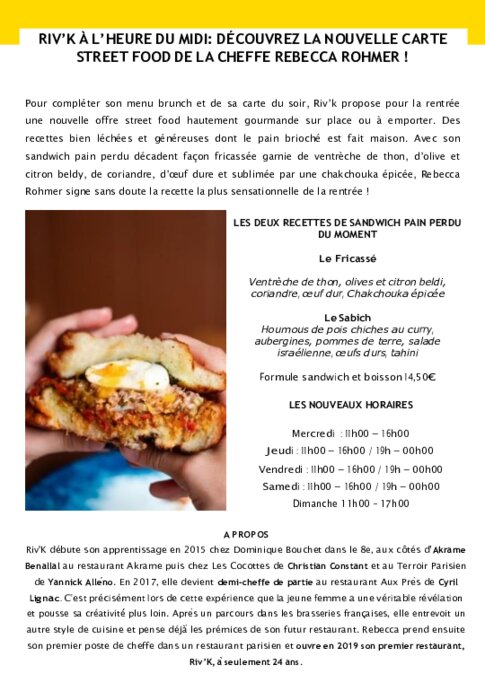 RIV'K À L'HEURE DU MIDI: DÉCOUVREZ LA NOUVELLE CARTE STREET FOOD DE LA CHEFFE REBECCA ROHMER !

Pour compléter son menu brunch et de sa carte du soir, Riv'k propose pour la rentrée une nouvelle offre street food hautement gourmande sur place ou à emporter. Des recettes bien léchées et généreuses dont le pain brioché est fait maison. Avec son sandwich pain perdu décadent façon fricassée garnie de ventrèche de thon, d'olive et citron beldy, de coriandre, d'œuf dure et sublimée par une chakchouka épicée, Rebecca Rohmer signe sans doute la recette la plus sensationnelle de la rentrée !

LES DEUX RECETTES DE SANDWICH PAIN PERDU DU MOMENT

Le Fricassé

Ventrèche de thon, olives et citron beldi, coriandre, œuf dur, Chakchouka épicée

Le Sabich
Houmous de pois chiches au curry, aubergines, pommes de terre, salade israélienne, œufs durs, tahini

Formule sandwich et boisson 14,50€

LES NOUVEAUX HORAIRES

Mercredi : 11h00 – 16h00
Jeudi : 11h00 – 16h00 / 19h – 00h00
Vendredi : 11h00 – 16h00 / 19h – 00h00
Samedi : 11h00 – 16h00 / 19h – 00h00
Dimanche 11h00 – 17h00

A PROPOS
Riv'K débute son apprentissage en 2015 chez Dominique Bouchet dans le 8e, aux côtés d'Akrame Benallal au restaurant Akrame puis chez Les Cocottes de Christian Constant et au Terroir Parisien de Yannick Alléno. En 2017, elle devient demi-cheffe de partie au restaurant Aux Prés de Cyril Lignac. C'est précisément lors de cette expérience que la jeune femme a une véritable révélation et pousse sa créativité plus loin. Après un parcours dans les brasseries françaises, elle entrevoit un autre style de cuisine et pense déjà les prémices de son futur restaurant. Rebecca prend ensuite son premier poste de cheffe dans un restaurant parisien et ouvre en 2019 son premier restaurant, Riv'K, à seulement 24 ans.